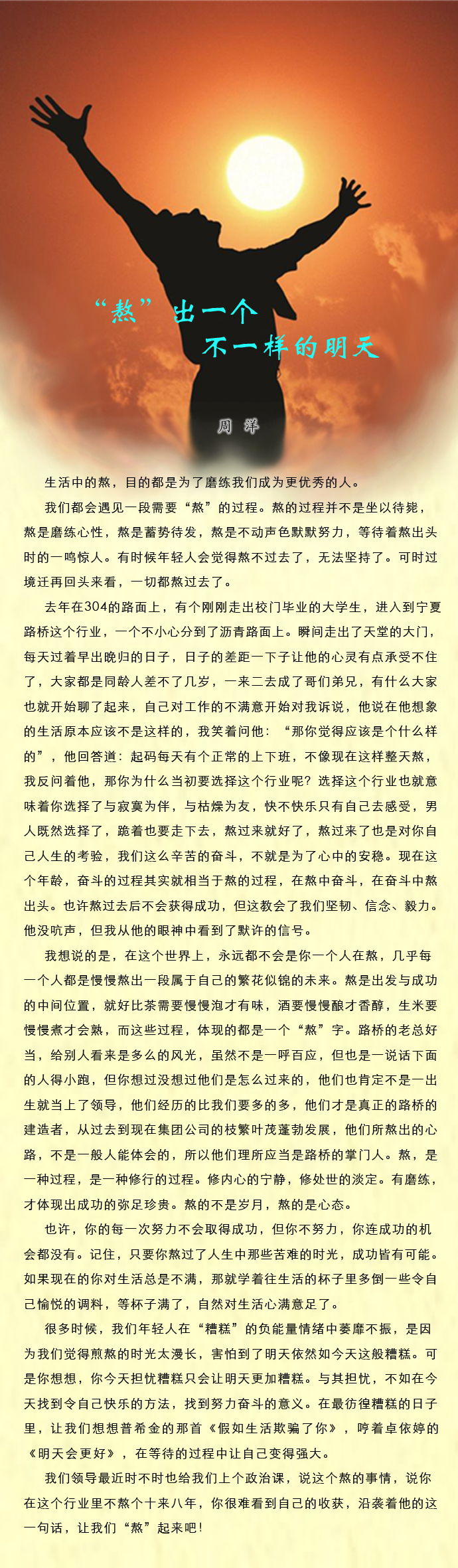 “熬”出一个
不一样的明天

周 洋

生活中的熬，目的都是为了磨练我们成为更优秀的人。

我们都会遇见一段需要“熬”的过程。熬的过程并不是坐以待毙，熬是磨练心性，熬是蓄势待发，熬是不动声色默默努力，等待着熬出头时的一鸣惊人。有时候年轻人会觉得熬不过去了，无法坚持了。可时过境迁再回头来看，一切都熬过去了。

去年在304的路面上，有个刚刚走出校门毕业的大学生，进入到宁夏路桥这个行业，一个不小心分到了沥青路面上。瞬间走出了天堂的大门，每天过着早出晚归的日子，日子的差距一下子让他的心灵有点承受不住了，大家都是同龄人差不了几岁，一来二去成了哥们弟兄，有什么大家也就开始聊了起来，自己对工作的不满意开始对我诉说，他说在他想象的生活原本应该不是这样的，我笑着问他：“那你觉得应该是个什么样的”，他回答道：起码每天有个正常的上下班，不像现在这样整天熬，我反问着他，那你为什么当初要选择这个行业呢？选择这个行业也就意味着你选择了与寂寞为伴，与枯燥为友，快不快乐只有自己去感受，男人既然选择了，跪着也要走下去，熬过来就好了，熬过来了也是对你自己人生的考验，我们这么辛苦的奋斗，不就是为了心中的安稳。现在这个年龄，奋斗的过程其实就相当于熬的过程，在熬中奋斗，在奋斗中熬出头。也许熬过去后不会获得成功，但这教会了我们坚韧、信念、毅力。他没吭声，但我从他的眼神中看到了默许的信号。

我想说的是，在这个世界上，永远都不会是你一个人在熬，几乎每一个人都是慢慢熬出一段属于自己的繁花似锦的未来。熬是出发与成功的中间位置，就好比茶需要慢慢泡才有味，酒要慢慢酿才香醇，生米要慢慢煮才会熟，而这些过程，体现的都是一个“熬”字。路桥的老总好当，给别人看来是多么的风光，虽然不是一呼百应，但也是一说话下面的人得小跑，但你想过没想过他们是怎么过来的，他们也肯定不是一出生就当上了领导，他们经历的比我们要多的多，他们才是真正的路桥的建造者，从过去到现在集团公司的枝繁叶茂蓬勃发展，他们所熬出的心路，不是一般人能体会的，所以他们理所应当是路桥的掌门人。熬，是一种过程，是一种修行的过程。修内心的宁静，修处世的淡定。有磨练，才体现出成功的弥足珍贵。熬的不是岁月，熬的是心态。

也许，你的每一次努力不会取得成功，但你不努力，你连成功的机会都没有。记住，只要你熬过了人生中那些苦难的时光，成功皆有可能。如果现在的你对生活总是不满，那就学着往生活的杯子里多倒一些令自己愉悦的调料，等杯子满了，自然对生活心满意足了。

很多时候，我们年轻人在“糟糕”的负能量情绪中萎靡不振，是因为我们觉得煎熬的时光太漫长，害怕到了明天依然如今天这般糟糕。可是你想想，你今天担忧糟糕只会让明天更加糟糕。与其担忧，不如在今天找到令自己快乐的方法，找到努力奋斗的意义。在最彷徨糟糕的日子里，让我们想想普希金的那首《假如生活欺骗了你》，哼着卓依婷的《明天会更好》，在等待的过程中让自己变得强大。

我们领导最近时不时也给我们上个政治课，说这个熬的事情，说你在这个行业里不熬个十来八年，你很难看到自己的收获，沿袭着他的这一句话，让我们“熬”起来吧！